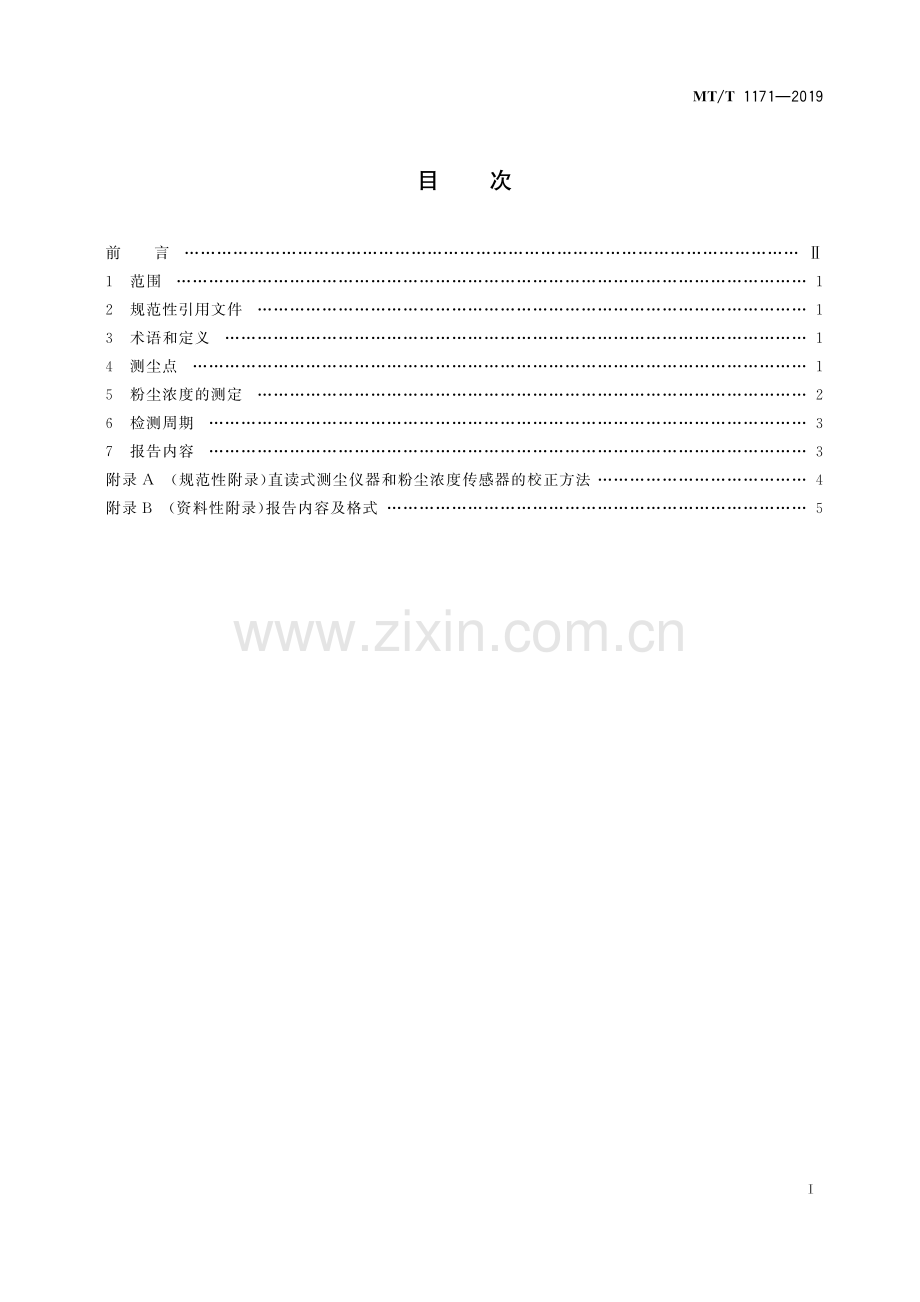 MT/T 1171—2019

目 次

前 言 Ⅱ
1 范围 1
2 规范性引用文件 1
3 术语和定义 1
4 测尘点 1
5 粉尘浓度的测定 2
6 检测周期 3
7 报告内容 3
附录A (规范性附录)直读式测尘仪器和粉尘浓度传感器的校正方法 4
附录B (资料性附录)报告内容及格式 5

I

www.zixin.com.cn